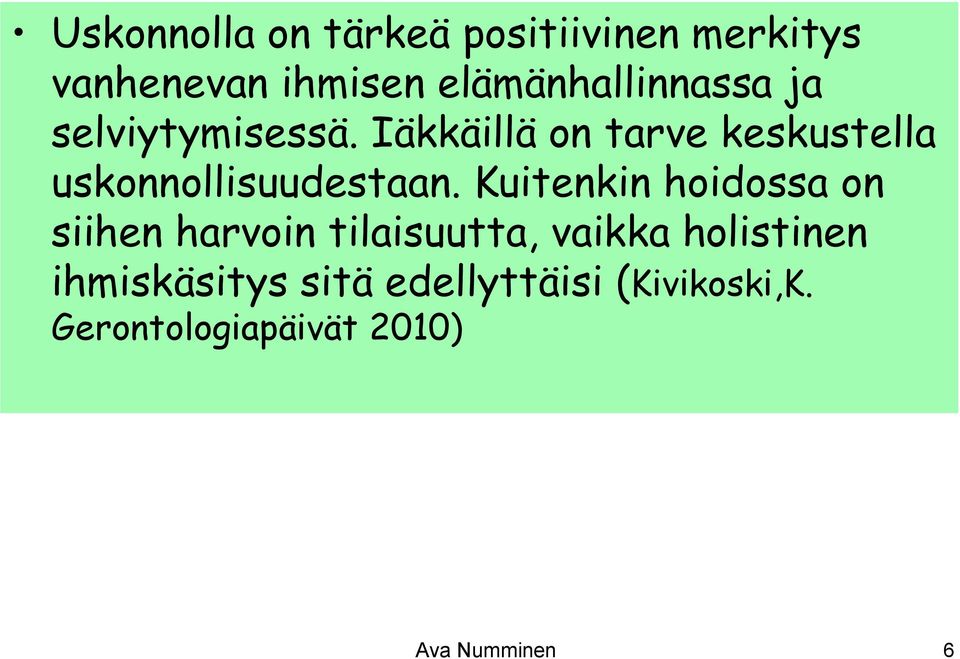 • Uskonnolla on tärkeä positiivinen merkitys vanhenevan ihmisen elämänhallinnassa ja selviytymisessä. Iäkkäillä on tarve keskustella uskonnollisuudestaan. Kuitenkin hoidossa on siihen harvoin tilaisuutta, vaikka holistinen ihmiskäsitys sitä edellyttäisi (Kivikoski,K. Gerontologiapäivät 2010)

Ava Numminen

6